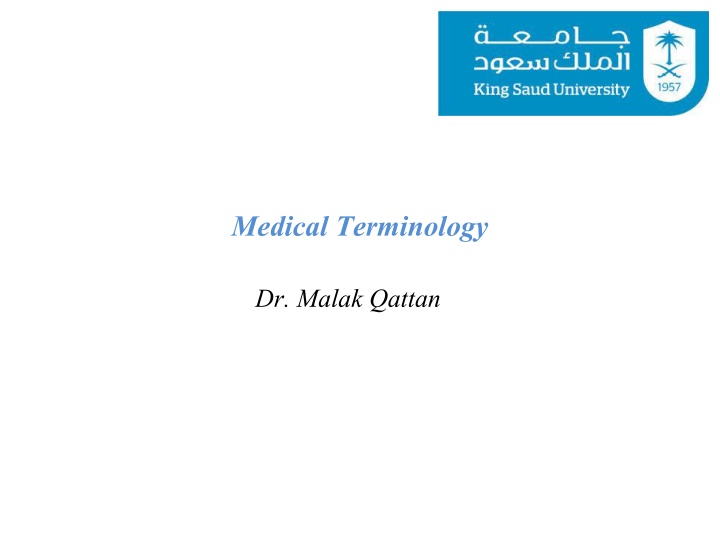 جامعة
الملك سعود
King Saud University
1957

Medical Terminology

Dr. Malak Qattan